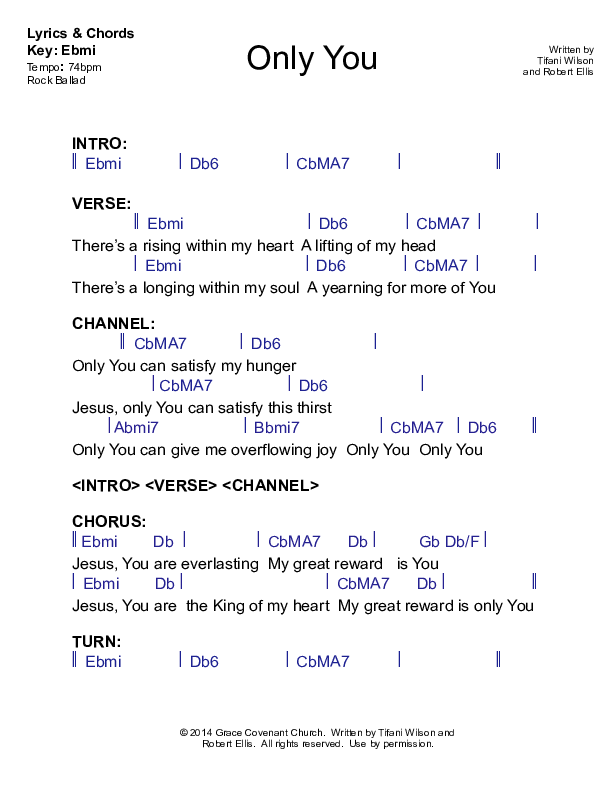 Lyrics & Chords
Key: Ebmi
Tempo: 74bpm
Rock Ballad

Only You

Written by
Tifani Wilson
and Robert Ellis

INTRO:
‖ Ebmi | Db6 | CbMA7 | ‖

VERSE:
‖ Ebmi | Db6 | CbMA7 | |
There's a rising within my heart A lifting of my head
| Ebmi | Db6 | CbMA7 | |
There's a longing within my soul A yearning for more of You

CHANNEL:
‖ CbMA7 | Db6 |
Only You can satisfy my hunger
| CbMA7 | Db6 |
Jesus, only You can satisfy this thirst
| Abmi7 | Bbmi7 | CbMA7 | Db6 ‖
Only You can give me overflowing joy Only You Only You

<INTRO> <VERSE> <CHANNEL>

CHORUS:
‖ Ebmi Db | | CbMA7 Db | Gb Db/F |
Jesus, You are everlasting My great reward is You
| Ebmi Db | | CbMA7 Db | ‖
Jesus, You are the King of my heart My great reward is only You

TURN:
‖ Ebmi | Db6 | CbMA7 | ‖

© 2014 Grace Covenant Church. Written by Tifani Wilson and Robert Ellis. All rights reserved. Use by permission.